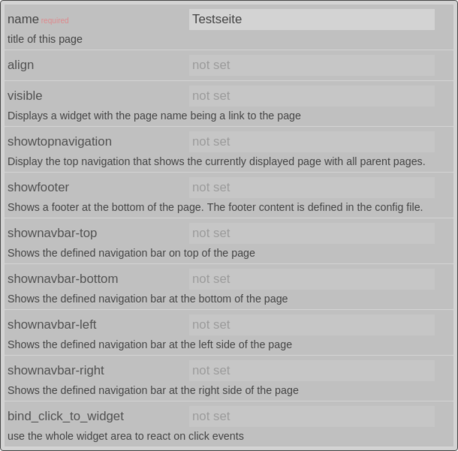 name required
Testseite
title of this page

align
not set

visible
not set
Displays a widget with the page name being a link to the page

showtopnavigation
not set
Display the top navigation that shows the currently displayed page with all parent pages.

showfooter
not set
Shows a footer at the bottom of the page. The footer content is defined in the config file.

shownavbar-top
not set
Shows the defined navigation bar on top of the page

shownavbar-bottom
not set
Shows the defined navigation bar at the bottom of the page

shownavbar-left
not set
Shows the defined navigation bar at the left side of the page

shownavbar-right
not set
Shows the defined navigation bar at the right side of the page

bind_click_to_widget
not set
use the whole widget area to react on click events